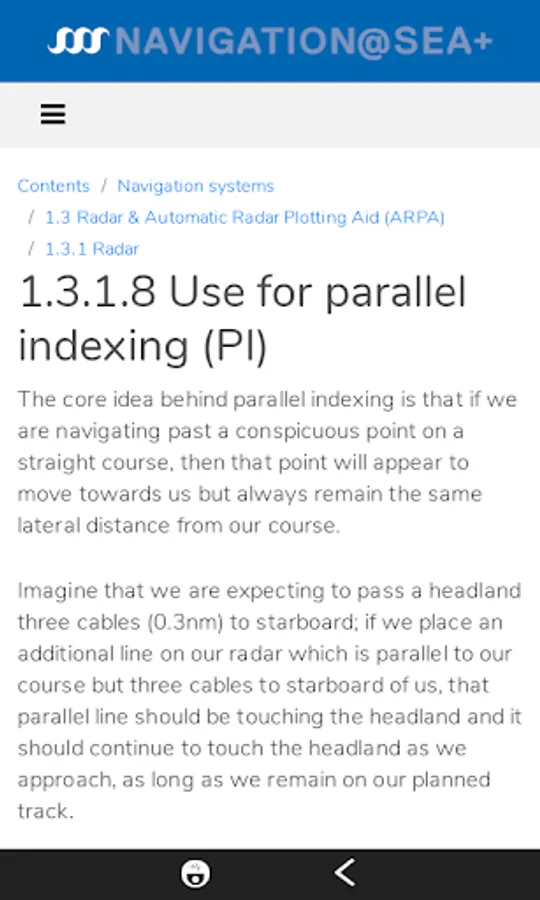 NAVIGATION@SEA+

Contents / Navigation systems / 1.3 Radar & Automatic Radar Plotting Aid (ARPA) / 1.3.1 Radar

1.3.1.8 Use for parallel indexing (PI)

The core idea behind parallel indexing is that if we are navigating past a conspicuous point on a straight course, then that point will appear to move towards us but always remain the same lateral distance from our course.

Imagine that we are expecting to pass a headland three cables (0.3nm) to starboard; if we place an additional line on our radar which is parallel to our course but three cables to starboard of us, that parallel line should be touching the headland and it should continue to touch the headland as we approach, as long as we remain on our planned track.